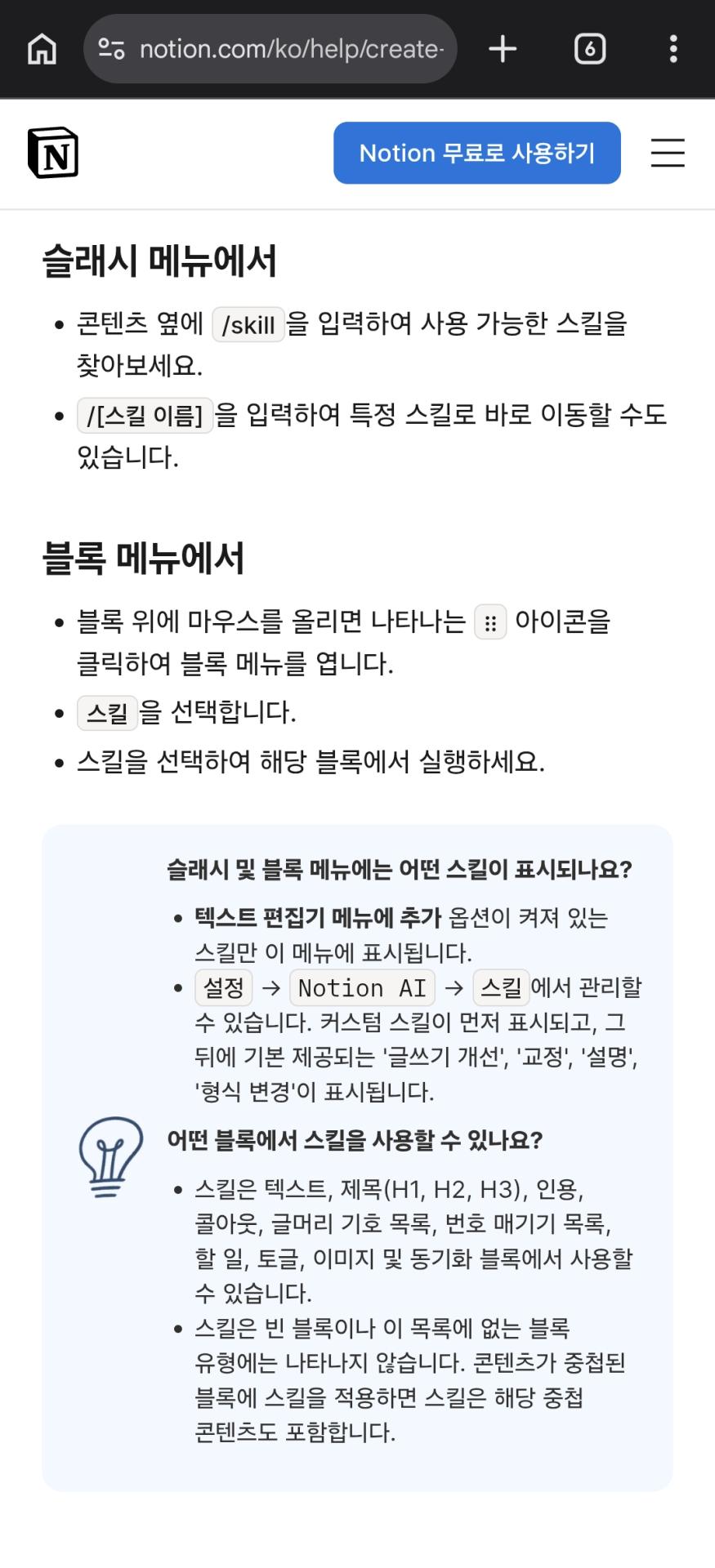 notion.com/ko/help/create-

6

N

Notion 무료로 사용하기

슬래시 메뉴에서

- 콘텐츠 옆에 /skill 을 입력하여 사용 가능한 스킬을 찾아보세요.
- /[스킬 이름] 을 입력하여 특정 스킬로 바로 이동할 수도 있습니다.

블록 메뉴에서

- 블록 위에 마우스를 올리면 나타나는 ⠿ 아이콘을 클릭하여 블록 메뉴를 엽니다.
- 스킬 을 선택합니다.
- 스킬을 선택하여 해당 블록에서 실행하세요.

슬래시 및 블록 메뉴에는 어떤 스킬이 표시되나요?

- 텍스트 편집기 메뉴에 추가 옵션이 켜져 있는 스킬만 이 메뉴에 표시됩니다.
- 설정 → Notion AI → 스킬 에서 관리할 수 있습니다. 커스텀 스킬이 먼저 표시되고, 그 뒤에 기본 제공되는 '글쓰기 개선', '교정', '설명', '형식 변경'이 표시됩니다.

어떤 블록에서 스킬을 사용할 수 있나요?

- 스킬은 텍스트, 제목(H1, H2, H3), 인용, 콜아웃, 글머리 기호 목록, 번호 매기기 목록, 할 일, 토글, 이미지 및 동기화 블록에서 사용할 수 있습니다.
- 스킬은 빈 블록이나 이 목록에 없는 블록 유형에는 나타나지 않습니다. 콘텐츠가 중첩된 블록에 스킬을 적용하면 스킬은 해당 중첩 콘텐츠도 포함합니다.